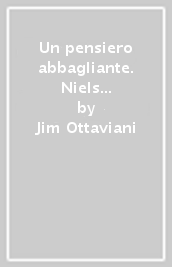 Un pensiero abbagliante. Niels...
by
Jim Ottaviani